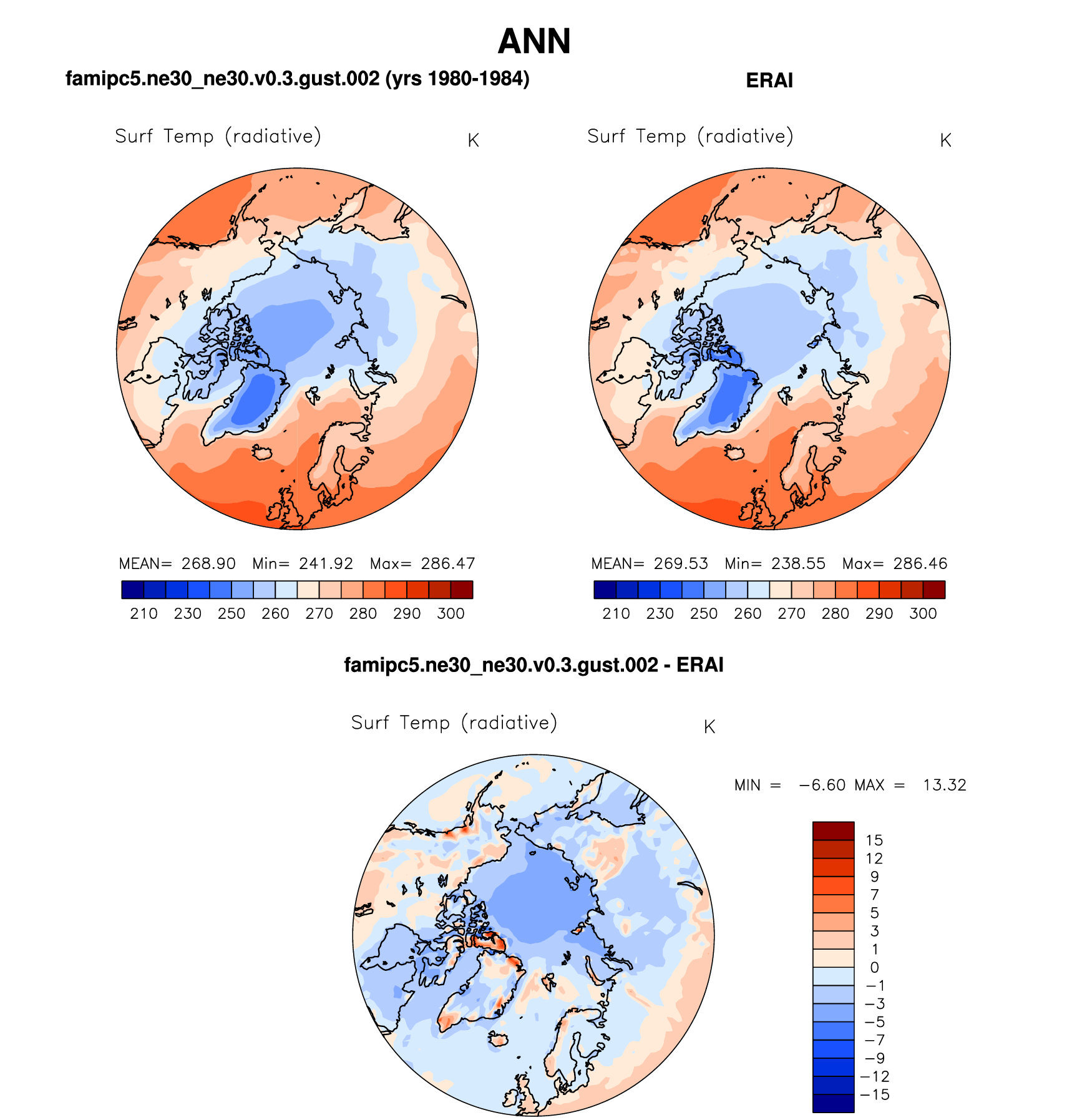 ANN

famipc5.ne30_ne30.v0.3.gust.002 (yrs 1980-1984)

Surf Temp (radiative) K

MEAN= 268.90 Min= 241.92 Max= 286.47

210 230 250 260 270 280 290 300

ERAI

Surf Temp (radiative) K

MEAN= 269.53 Min= 238.55 Max= 286.46

210 230 250 260 270 280 290 300

famipc5.ne30_ne30.v0.3.gust.002 - ERAI

Surf Temp (radiative) K

MIN = −6.60 MAX = 13.32

15
12
9
7
5
3
1
0
−1
−3
−5
−7
−9
−12
−15